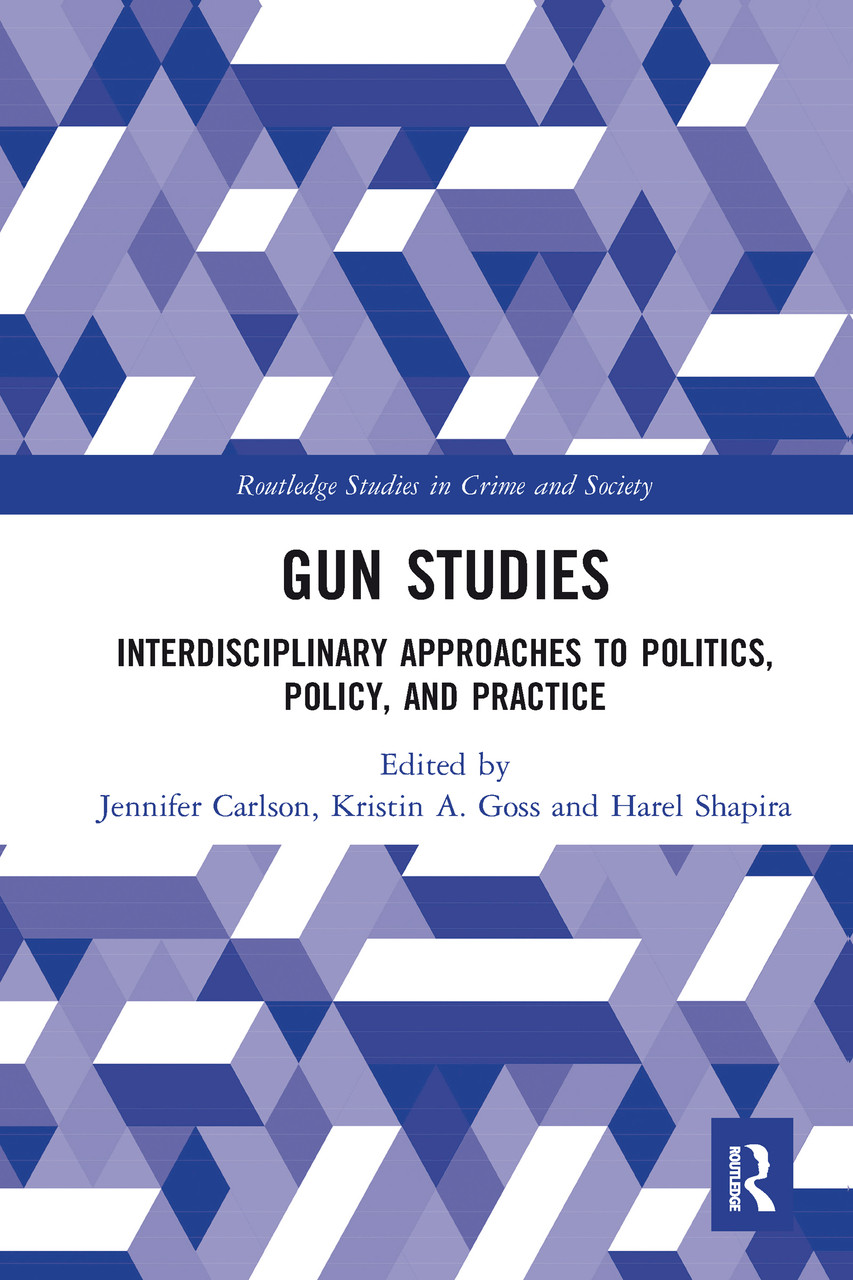 Routledge Studies in Crime and Society

GUN STUDIES

INTERDISCIPLINARY APPROACHES TO POLITICS, POLICY, AND PRACTICE

Edited by
Jennifer Carlson, Kristin A. Goss and Harel Shapira

ROUTLEDGE